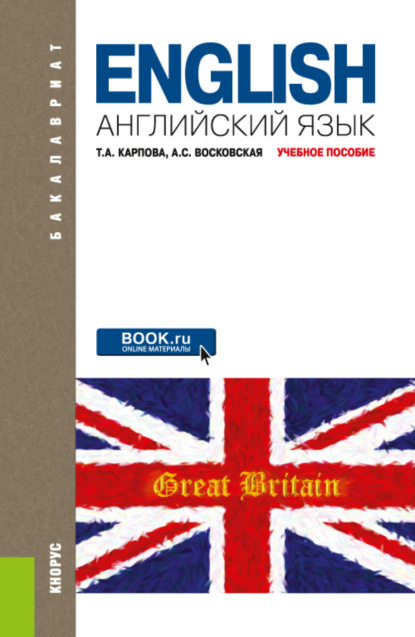 БАКАЛАВРИАТ

ENGLISH
АНГЛИЙСКИЙ ЯЗЫК

Т.А. КАРПОВА, А.С. ВОСКОВСКАЯ УЧЕБНОЕ ПОСОБИЕ

BOOK.ru
ONLINE МАТЕРИАЛЫ

Great Britain

КНОРУС